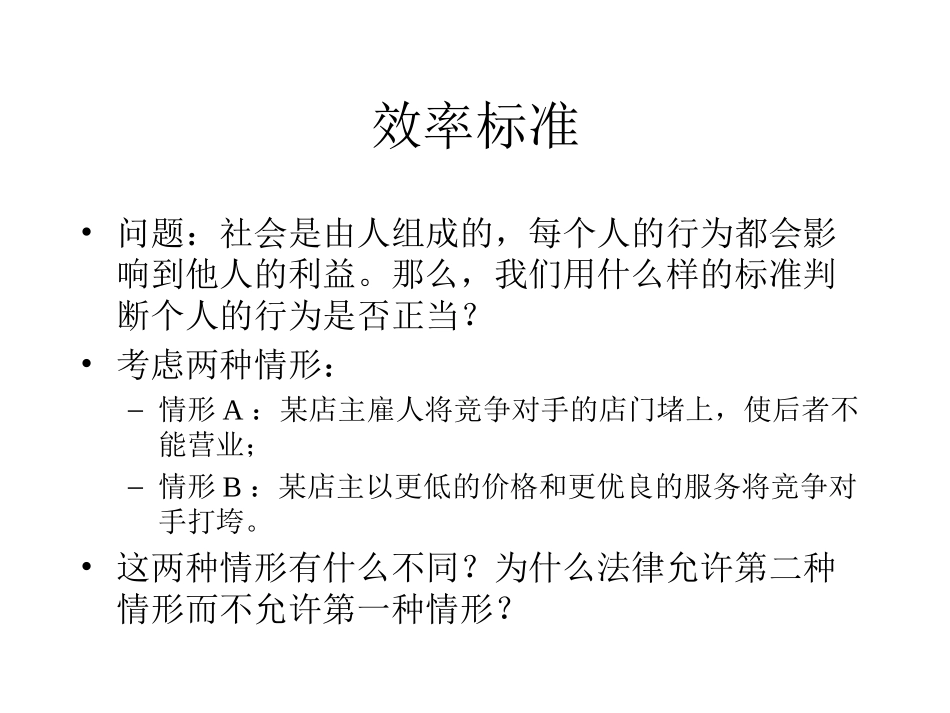 效率标准

• 问题：社会是由人组成的，每个人的行为都会影响到他人的利益。那么，我们用什么样的标准判断个人的行为是否正当？

• 考虑两种情形：
  – 情形 A：某店主雇人将竞争对手的店门堵上，使后者不能营业；
  – 情形 B：某店主以更低的价格和更优良的服务将竞争对手打垮。

• 这两种情形有什么不同？为什么法律允许第二种情形而不允许第一种情形？